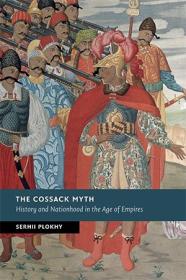 THE COSSACK MYTH
History and Nationhood in the Age of Empires

SERHII PLOKHY